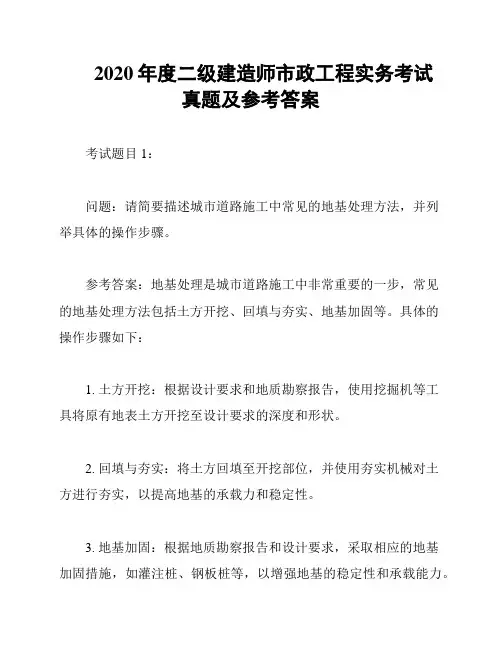 2020 年度二级建造师市政工程实务考试真题及参考答案

考试题目 1：

问题：请简要描述城市道路施工中常见的地基处理方法，并列举具体的操作步骤。

参考答案：地基处理是城市道路施工中非常重要的一步，常见的地基处理方法包括土方开挖、回填与夯实、地基加固等。具体的操作步骤如下：

1. 土方开挖：根据设计要求和地质勘察报告，使用挖掘机等工具将原有地表土方开挖至设计要求的深度和形状。

2. 回填与夯实：将土方回填至开挖部位，并使用夯实机械对土方进行夯实，以提高地基的承载力和稳定性。

3. 地基加固：根据地质勘察报告和设计要求，采取相应的地基加固措施，如灌注桩、钢板桩等，以增强地基的稳定性和承载能力。